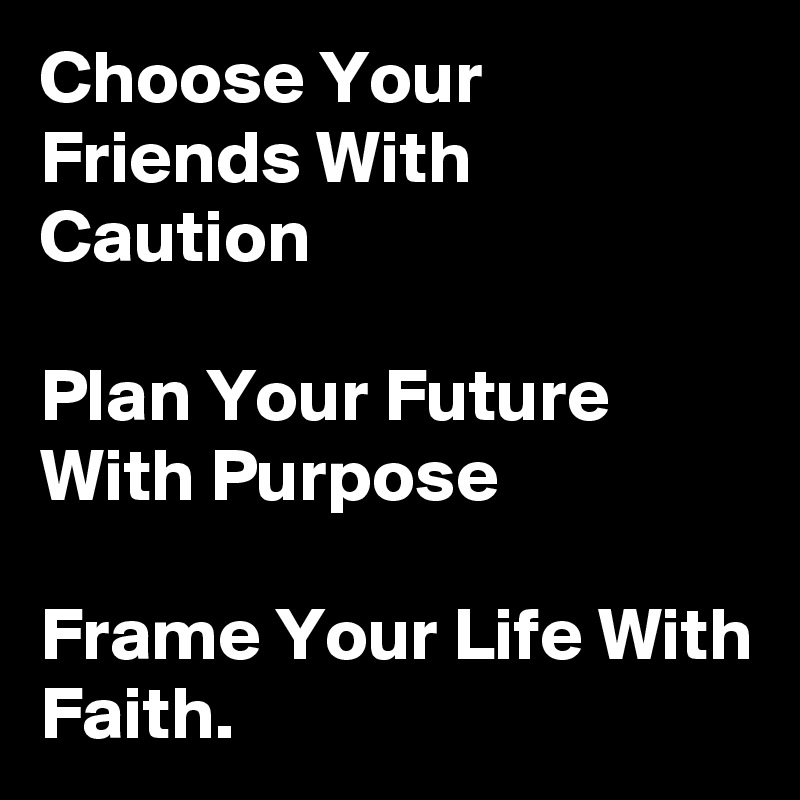 Choose Your Friends With Caution

Plan Your Future With Purpose

Frame Your Life With Faith.